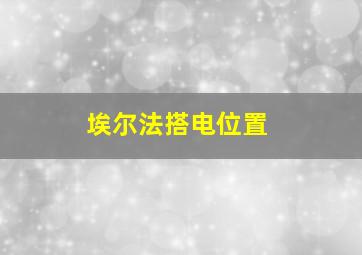 埃尔法搭电位置